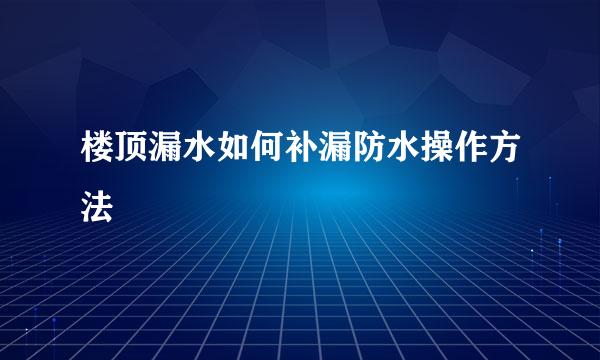 楼顶漏水如何补漏防水操作方法